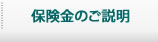 保険金のご説明